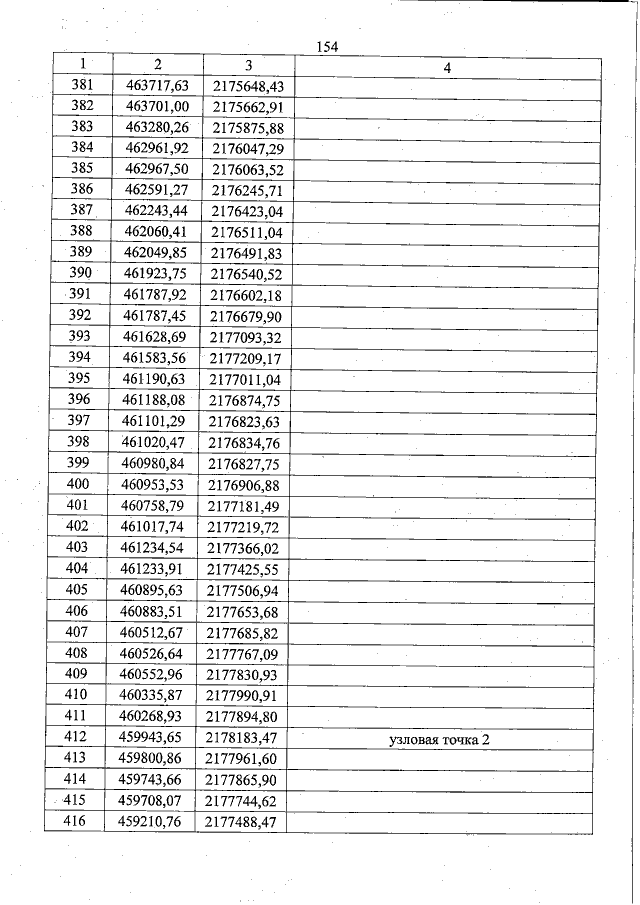 154

| 1 | 2 | 3 | 4 |
|---|---|---|---|
| 381 | 463717,63 | 2175648,43 | |
| 382 | 463701,00 | 2175662,91 | |
| 383 | 463280,26 | 2175875,88 | |
| 384 | 462961,92 | 2176047,29 | |
| 385 | 462967,50 | 2176063,52 | |
| 386 | 462591,27 | 2176245,71 | |
| 387 | 462243,44 | 2176423,04 | |
| 388 | 462060,41 | 2176511,04 | |
| 389 | 462049,85 | 2176491,83 | |
| 390 | 461923,75 | 2176540,52 | |
| 391 | 461787,92 | 2176602,18 | |
| 392 | 461787,45 | 2176679,90 | |
| 393 | 461628,69 | 2177093,32 | |
| 394 | 461583,56 | 2177209,17 | |
| 395 | 461190,63 | 2177011,04 | |
| 396 | 461188,08 | 2176874,75 | |
| 397 | 461101,29 | 2176823,63 | |
| 398 | 461020,47 | 2176834,76 | |
| 399 | 460980,84 | 2176827,75 | |
| 400 | 460953,53 | 2176906,88 | |
| 401 | 460758,79 | 2177181,49 | |
| 402 | 461017,74 | 2177219,72 | |
| 403 | 461234,54 | 2177366,02 | |
| 404 | 461233,91 | 2177425,55 | |
| 405 | 460895,63 | 2177506,94 | |
| 406 | 460883,51 | 2177653,68 | |
| 407 | 460512,67 | 2177685,82 | |
| 408 | 460526,64 | 2177767,09 | |
| 409 | 460552,96 | 2177830,93 | |
| 410 | 460335,87 | 2177990,91 | |
| 411 | 460268,93 | 2177894,80 | |
| 412 | 459943,65 | 2178183,47 | узловая точка 2 |
| 413 | 459800,86 | 2177961,60 | |
| 414 | 459743,66 | 2177865,90 | |
| 415 | 459708,07 | 2177744,62 | |
| 416 | 459210,76 | 2177488,47 | |